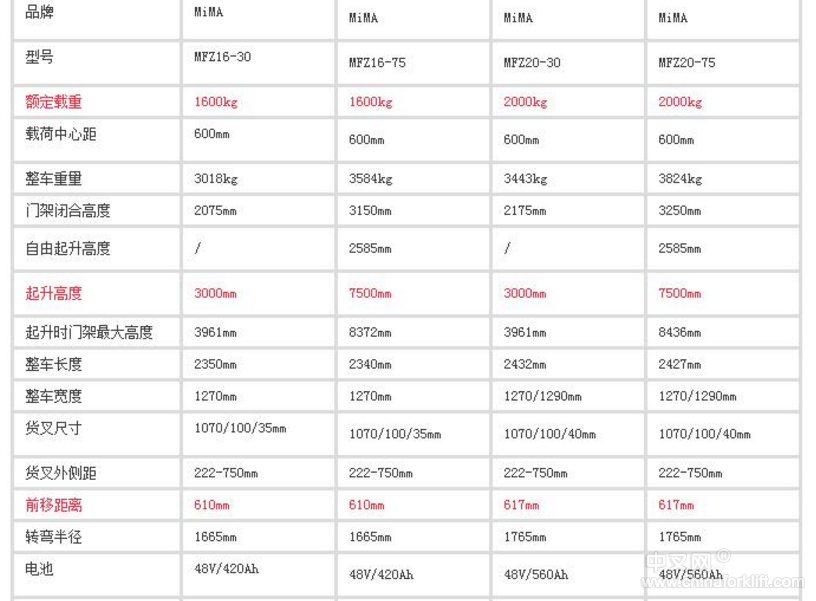 | 品牌 | MiMA | MiMA | MiMA | MiMA |
|---|---|---|---|---|
| 型号 | MFZ16-30 | MFZ16-75 | MFZ20-30 | MFZ20-75 |
| 额定载重 | 1600kg | 1600kg | 2000kg | 2000kg |
| 载荷中心距 | 600mm | 600mm | 600mm | 600mm |
| 整车重量 | 3018kg | 3584kg | 3443kg | 3824kg |
| 门架闭合高度 | 2075mm | 3150mm | 2175mm | 3250mm |
| 自由起升高度 | / | 2585mm | / | 2585mm |
| 起升高度 | 3000mm | 7500mm | 3000mm | 7500mm |
| 起升时门架最大高度 | 3961mm | 8372mm | 3961mm | 8436mm |
| 整车长度 | 2350mm | 2340mm | 2432mm | 2427mm |
| 整车宽度 | 1270mm | 1270mm | 1270/1290mm | 1270/1290mm |
| 货叉尺寸 | 1070/100/35mm | 1070/100/35mm | 1070/100/40mm | 1070/100/40mm |
| 货叉外侧距 | 222-750mm | 222-750mm | 222-750mm | 222-750mm |
| 前移距离 | 610mm | 610mm | 617mm | 617mm |
| 转弯半径 | 1665mm | 1665mm | 1765mm | 1765mm |
| 电池 | 48V/420Ah | 48V/420Ah | 48V/560Ah | 48V/560Ah |

中叉网®
www.chinaforklift.com